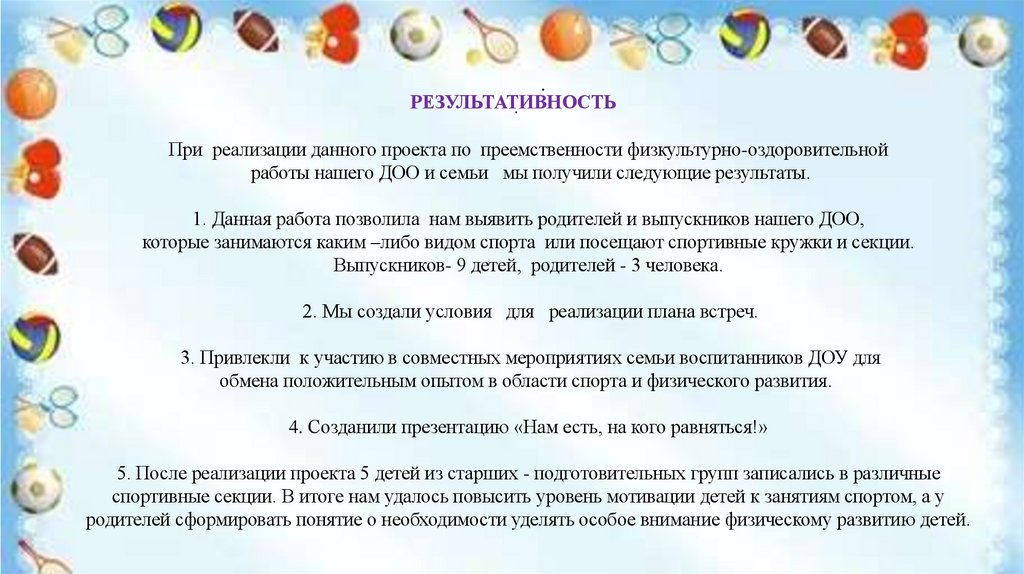 РЕЗУЛЬТАТИВНОСТЬ

При реализации данного проекта по преемственности физкультурно-оздоровительной работы нашего ДОО и семьи мы получили следующие результаты.

1. Данная работа позволила нам выявить родителей и выпускников нашего ДОО, которые занимаются каким –либо видом спорта или посещают спортивные кружки и секции. Выпускников- 9 детей, родителей - 3 человека.

2. Мы создали условия для реализации плана встреч.

3. Привлекли к участию в совместных мероприятиях семьи воспитанников ДОУ для обмена положительным опытом в области спорта и физического развития.

4. Созданили презентацию «Нам есть, на кого равняться!»

5. После реализации проекта 5 детей из старших - подготовительных групп записались в различные спортивные секции. В итоге нам удалось повысить уровень мотивации детей к занятиям спортом, а у родителей сформировать понятие о необходимости уделять особое внимание физическому развитию детей.